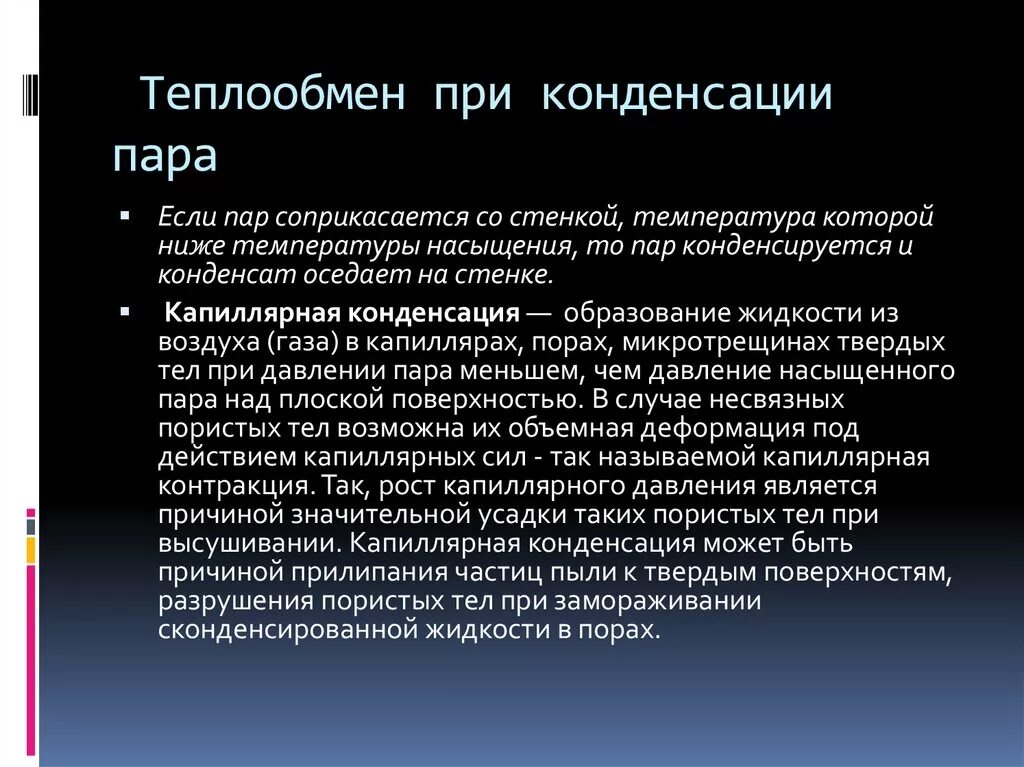 Теплообмен при конденсации пара

Если пар соприкасается со стенкой, температура которой ниже температуры насыщения, то пар конденсируется и конденсат оседает на стенке.

Капиллярная конденсация — образование жидкости из воздуха (газа) в капиллярах, порах, микротрещинах твердых тел при давлении пара меньшем, чем давление насыщенного пара над плоской поверхностью. В случае несвязных пористых тел возможна их объемная деформация под действием капиллярных сил - так называемой капиллярная контракция. Так, рост капиллярного давления является причиной значительной усадки таких пористых тел при высушивании. Капиллярная конденсация может быть причиной прилипания частиц пыли к твердым поверхностям, разрушения пористых тел при замораживании сконденсированной жидкости в порах.